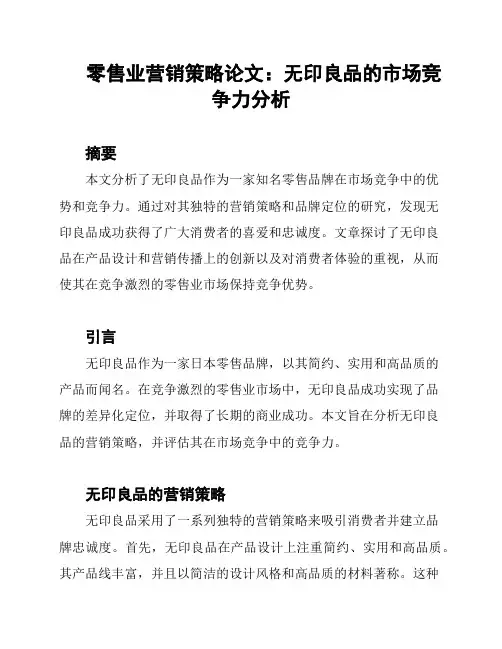 零售业营销策略论文：无印良品的市场竞争力分析

摘要

本文分析了无印良品作为一家知名零售品牌在市场竞争中的优势和竞争力。通过对其独特的营销策略和品牌定位的研究，发现无印良品成功获得了广大消费者的喜爱和忠诚度。文章探讨了无印良品在产品设计和营销传播上的创新以及对消费者体验的重视，从而使其在竞争激烈的零售业市场保持竞争优势。

引言

无印良品作为一家日本零售品牌，以其简约、实用和高品质的产品而闻名。在竞争激烈的零售业市场中，无印良品成功实现了品牌的差异化定位，并取得了长期的商业成功。本文旨在分析无印良品的营销策略，并评估其在市场竞争中的竞争力。

无印良品的营销策略

无印良品采用了一系列独特的营销策略来吸引消费者并建立品牌忠诚度。首先，无印良品在产品设计上注重简约、实用和高品质。其产品线丰富，并且以简洁的设计风格和高品质的材料著称。这种